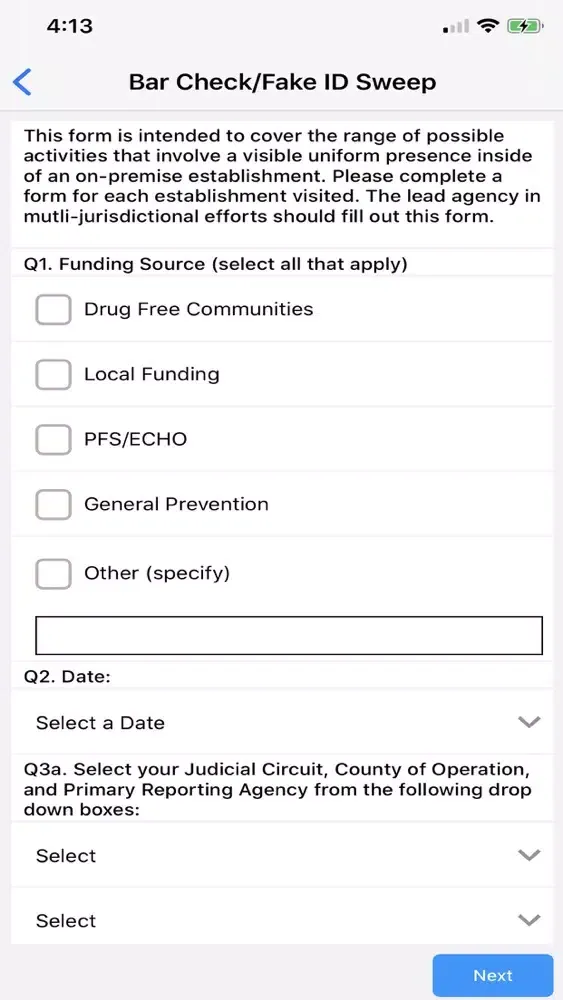 4:13

Bar Check/Fake ID Sweep

This form is intended to cover the range of possible activities that involve a visible uniform presence inside of an on-premise establishment. Please complete a form for each establishment visited. The lead agency in mutli-jurisdictional efforts should fill out this form.

Q1. Funding Source (select all that apply)

Drug Free Communities

Local Funding

PFS/ECHO

General Prevention

Other (specify)

Q2. Date:

Select a Date

Q3a. Select your Judicial Circuit, County of Operation, and Primary Reporting Agency from the following drop down boxes:

Select

Select

Next